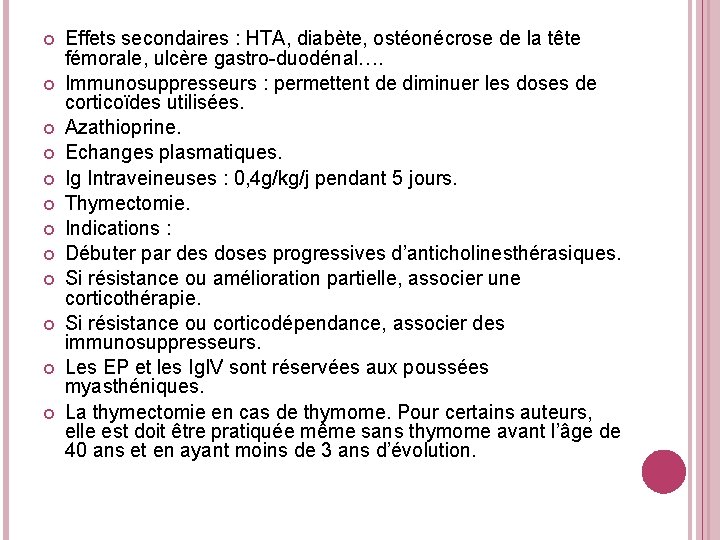 Effets secondaires : HTA, diabète, ostéonécrose de la tête fémorale, ulcère gastro-duodénal….

Immunosuppresseurs : permettent de diminuer les doses de corticoïdes utilisées.

Azathioprine.

Echanges plasmatiques.

Ig Intraveineuses : 0,4g/kg/j pendant 5 jours.

Thymectomie.

Indications :

Débuter par des doses progressives d'anticholinesthérasiques.

Si résistance ou amélioration partielle, associer une corticothérapie.

Si résistance ou corticodépendance, associer des immunosuppresseurs.

Les EP et les IgIV sont réservées aux poussées myasthéniques.

La thymectomie en cas de thymome. Pour certains auteurs, elle est doit être pratiquée même sans thymome avant l'âge de 40 ans et en ayant moins de 3 ans d'évolution.